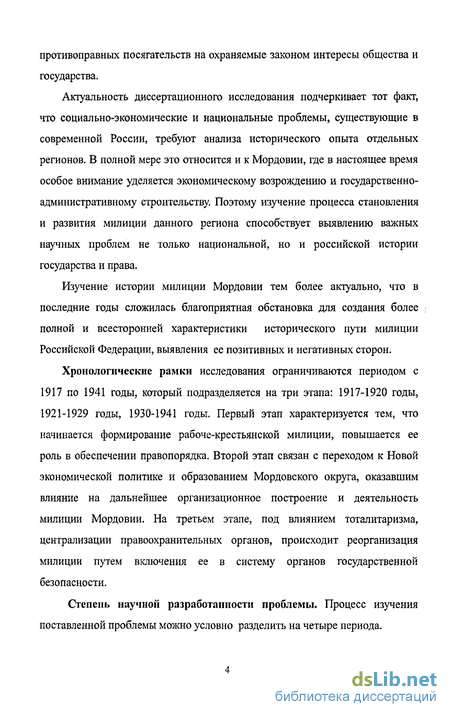 противоправных посягательств на охраняемые законом интересы общества и государства.

Актуальность диссертационного исследования подчеркивает тот факт, что социально-экономические и национальные проблемы, существующие в современной России, требуют анализа исторического опыта отдельных регионов. В полной мере это относится и к Мордовии, где в настоящее время особое внимание уделяется экономическому возрождению и государственно-административному строительству. Поэтому изучение процесса становления и развития милиции данного региона способствует выявлению важных научных проблем не только национальной, но и российской истории государства и права.

Изучение истории милиции Мордовии тем более актуально, что в последние годы сложилась благоприятная обстановка для создания более полной и всесторонней характеристики исторического пути милиции Российской Федерации, выявления ее позитивных и негативных сторон.

Хронологические рамки исследования ограничиваются периодом с 1917 по 1941 годы, который подразделяется на три этапа: 1917-1920 годы, 1921-1929 годы, 1930-1941 годы. Первый этап характеризуется тем, что начинается формирование рабоче-крестьянской милиции, повышается ее роль в обеспечении правопорядка. Второй этап связан с переходом к Новой экономической политике и образованием Мордовского округа, оказавшим влияние на дальнейшее организационное построение и деятельность милиции Мордовии. На третьем этапе, под влиянием тоталитаризма, централизации правоохранительных органов, происходит реорганизация милиции путем включения ее в систему органов государственной безопасности.

Степень научной разработанности проблемы. Процесс изучения поставленной проблемы можно условно разделить на четыре периода.

4

dsLib.net
библиотека диссертаций